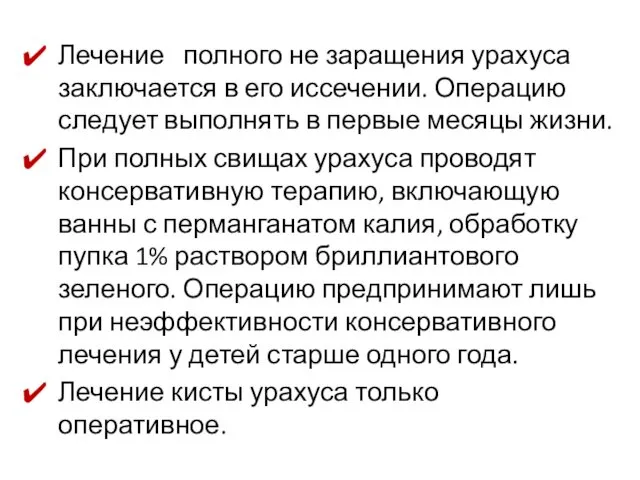 ✔ Лечение полного не заращения урахуса заключается в его иссечении. Операцию следует выполнять в первые месяцы жизни.

✔ При полных свищах урахуса проводят консервативную терапию, включающую ванны с перманганатом калия, обработку пупка 1% раствором бриллиантового зеленого. Операцию предпринимают лишь при неэффективности консервативного лечения у детей старше одного года.

✔ Лечение кисты урахуса только оперативное.